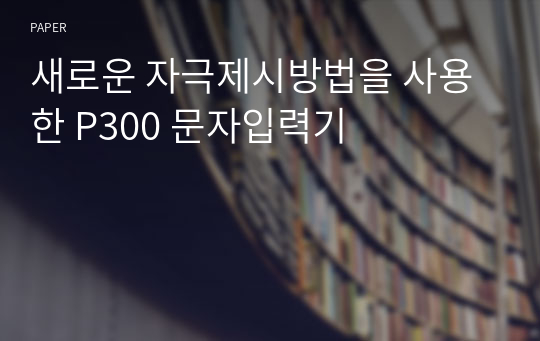 PAPER

새로운 자극제시방법을 사용한 P300 문자입력기